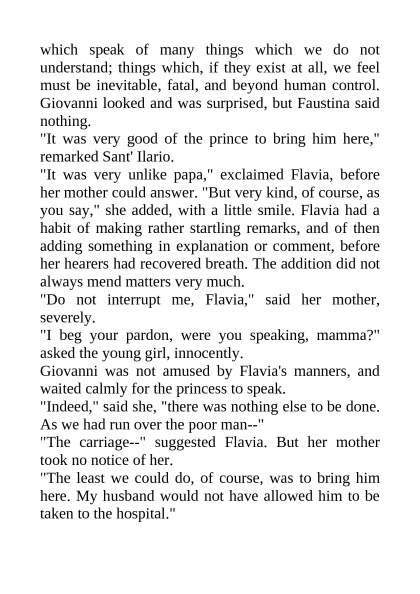 which speak of many things which we do not understand; things which, if they exist at all, we feel must be inevitable, fatal, and beyond human control. Giovanni looked and was surprised, but Faustina said nothing.

"It was very good of the prince to bring him here," remarked Sant' Ilario.

"It was very unlike papa," exclaimed Flavia, before her mother could answer. "But very kind, of course, as you say," she added, with a little smile. Flavia had a habit of making rather startling remarks, and of then adding something in explanation or comment, before her hearers had recovered breath. The addition did not always mend matters very much.

"Do not interrupt me, Flavia," said her mother, severely.

"I beg your pardon, were you speaking, mamma?" asked the young girl, innocently.

Giovanni was not amused by Flavia's manners, and waited calmly for the princess to speak.

"Indeed," said she, "there was nothing else to be done. As we had run over the poor man--"

"The carriage--" suggested Flavia. But her mother took no notice of her.

"The least we could do, of course, was to bring him here. My husband would not have allowed him to be taken to the hospital."